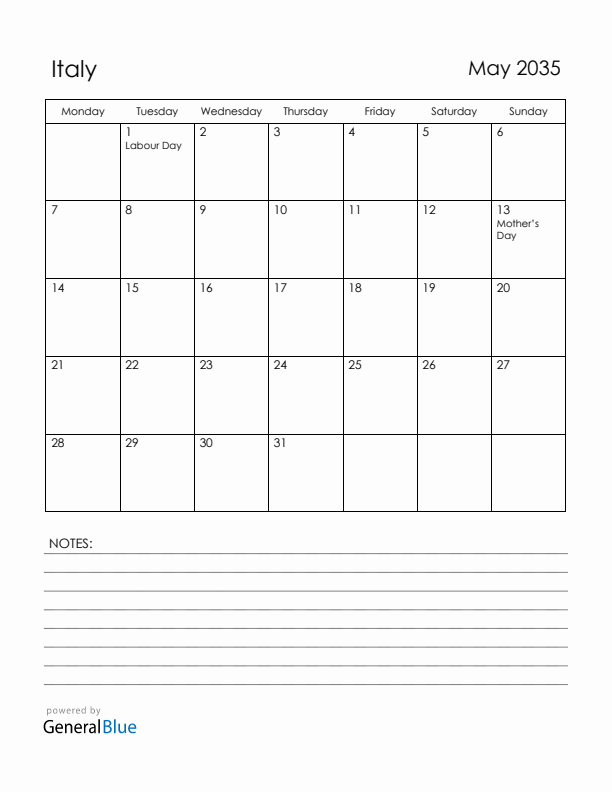 Italy

May 2035

| Monday | Tuesday | Wednesday | Thursday | Friday | Saturday | Sunday |
|---|---|---|---|---|---|---|
| | 1 Labour Day | 2 | 3 | 4 | 5 | 6 |
| 7 | 8 | 9 | 10 | 11 | 12 | 13 Mother's Day |
| 14 | 15 | 16 | 17 | 18 | 19 | 20 |
| 21 | 22 | 23 | 24 | 25 | 26 | 27 |
| 28 | 29 | 30 | 31 | | | |

NOTES:

powered by
GeneralBlue